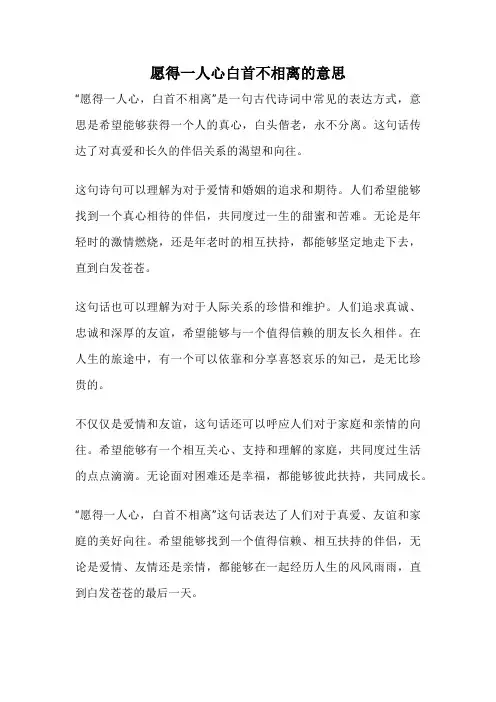 愿得一人心白首不相离的意思

“愿得一人心，白首不相离”是一句古代诗词中常见的表达方式，意思是希望能够获得一个人的真心，白头偕老，永不分离。这句话传达了对真爱和长久的伴侣关系的渴望和向往。

这句诗句可以理解为对于爱情和婚姻的追求和期待。人们希望能够找到一个真心相待的伴侣，共同度过一生的甜蜜和苦难。无论是年轻时的激情燃烧，还是年老时的相互扶持，都能够坚定地走下去，直到白发苍苍。

这句话也可以理解为对于人际关系的珍惜和维护。人们追求真诚、忠诚和深厚的友谊，希望能够与一个值得信赖的朋友长久相伴。在人生的旅途中，有一个可以依靠和分享喜怒哀乐的知己，是无比珍贵的。

不仅仅是爱情和友谊，这句话还可以呼应人们对于家庭和亲情的向往。希望能够有一个相互关心、支持和理解的家庭，共同度过生活的点点滴滴。无论面对困难还是幸福，都能够彼此扶持，共同成长。

“愿得一人心，白首不相离”这句话表达了人们对于真爱、友谊和家庭的美好向往。希望能够找到一个值得信赖、相互扶持的伴侣，无论是爱情、友情还是亲情，都能够在一起经历人生的风风雨雨，直到白发苍苍的最后一天。